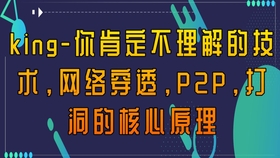 king-你肯定不理解的技术，网络穿透，P2P，打洞的核心原理